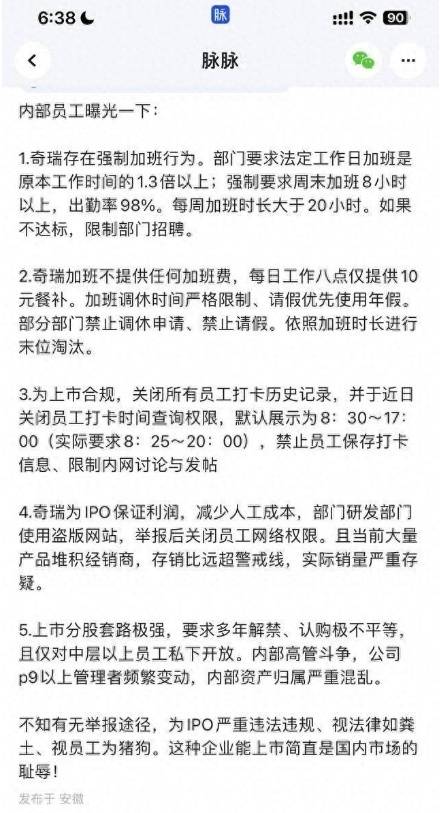 6:38 脉 90

脉脉

内部员工曝光一下：

1.奇瑞存在强制加班行为。部门要求法定工作日加班是原本工作时间的1.3倍以上；强制要求周末加班8小时以上，出勤率98%。每周加班时长大于20小时。如果不达标，限制部门招聘。

2.奇瑞加班不提供任何加班费，每日工作八点仅提供10元餐补。加班调休时间严格限制、请假优先使用年假。部分部门禁止调休申请、禁止请假。依照加班时长进行末位淘汰。

3.为上市合规，关闭所有员工打卡历史记录，并于近日关闭员工打卡时间查询权限，默认展示为8：30～17：00（实际要求8：25～20：00），禁止员工保存打卡信息、限制内网讨论与发帖

4.奇瑞为IPO保证利润，减少人工成本，部门研发部门使用盗版网站，举报后关闭员工网络权限。且当前大量产品堆积经销商，存销比远超警戒线，实际销量严重存疑。

5.上市分股套路极强，要求多年解禁、认购极不平等，且仅对中层以上员工私下开放。内部高管斗争，公司p9以上管理者频繁变动，内部资产归属严重混乱。

不知有无举报途径，为IPO严重违法违规、视法律如粪土、视员工为猪狗。这种企业能上市简直是国内市场的耻辱！

发布于 安徽